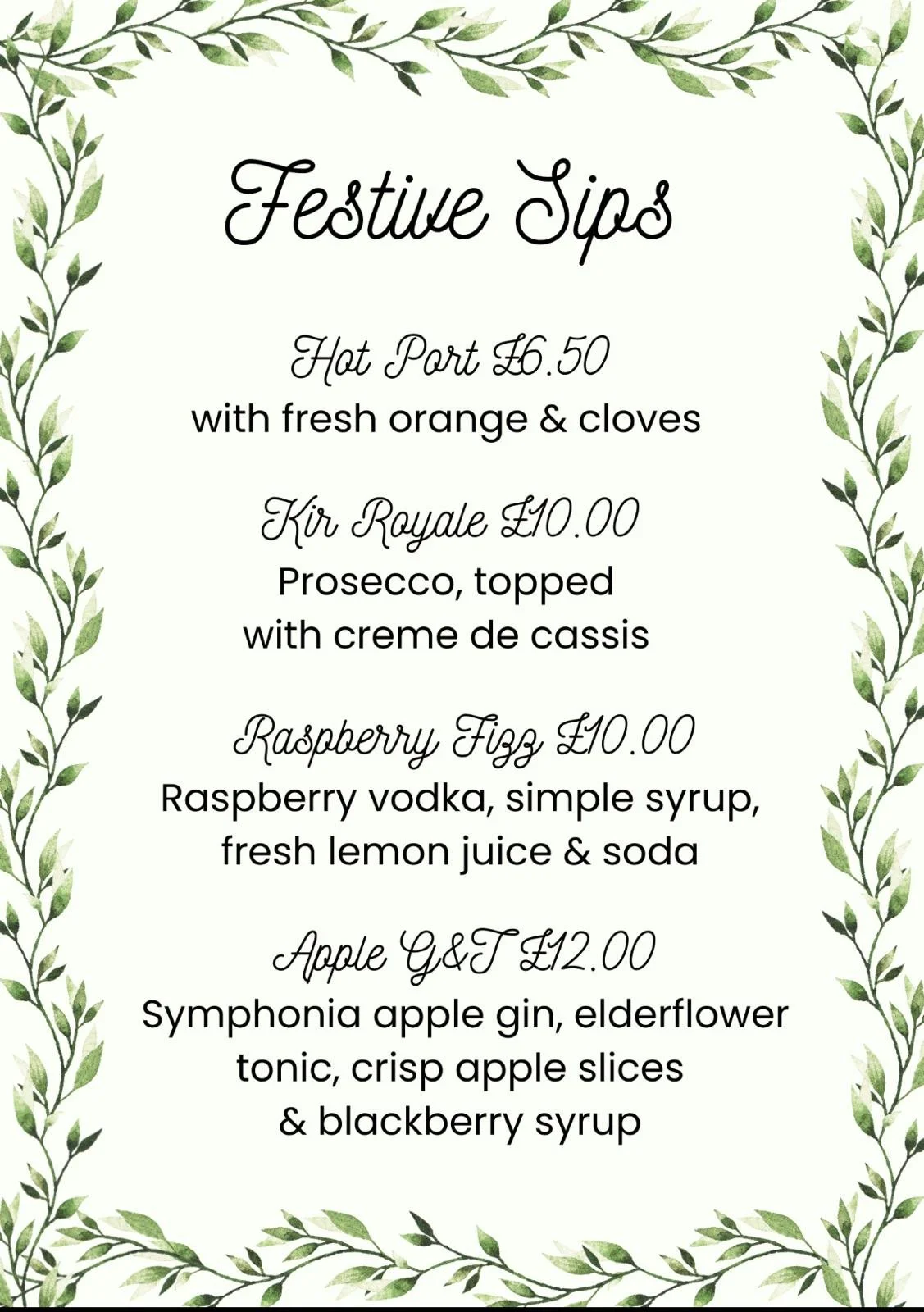 Festive Sips

Hot Port £6.50
with fresh orange & cloves

Kir Royale £10.00
Prosecco, topped with creme de cassis

Raspberry Fizz £10.00
Raspberry vodka, simple syrup, fresh lemon juice & soda

Apple G&T £12.00
Symphonia apple gin, elderflower tonic, crisp apple slices & blackberry syrup